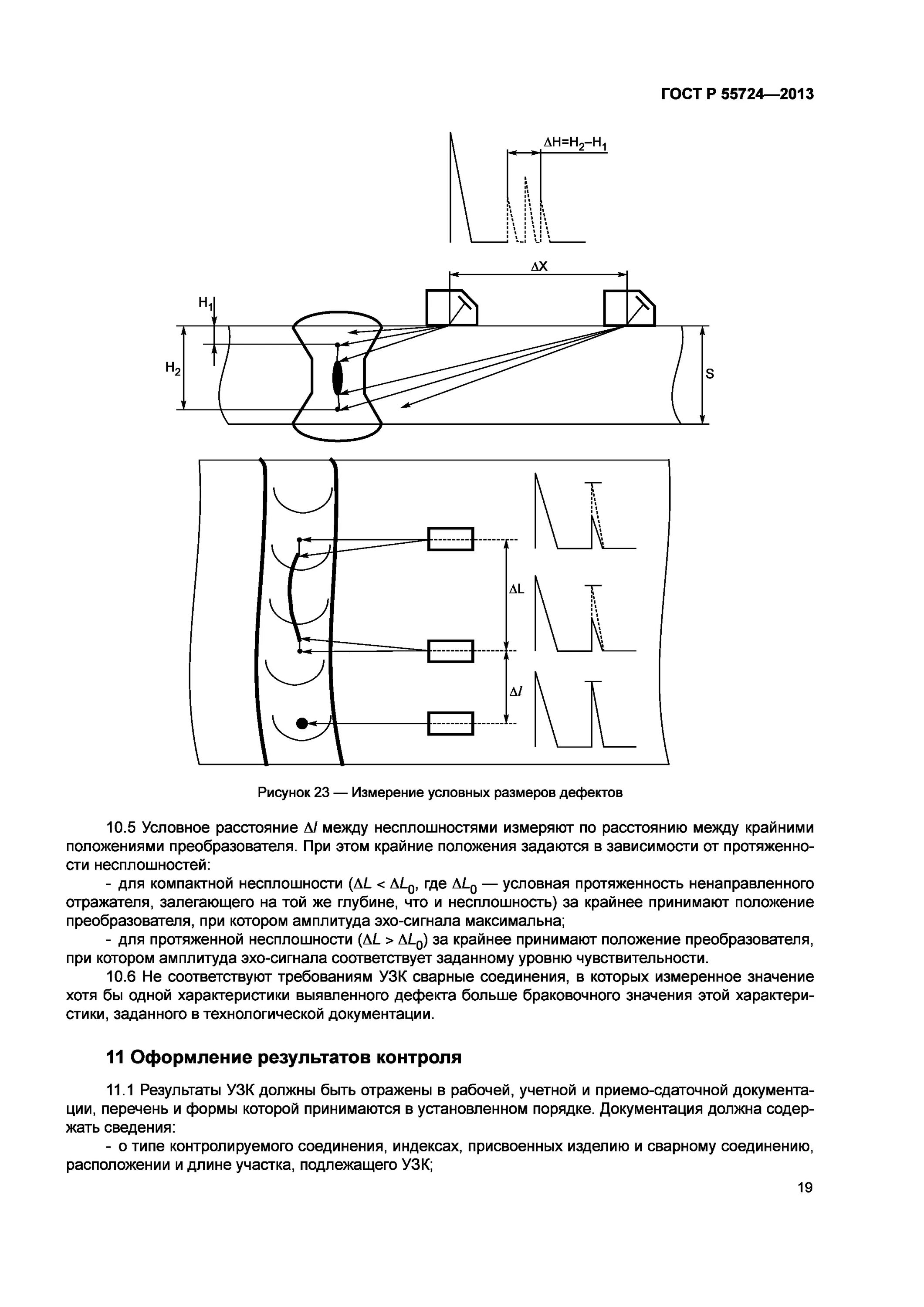 ГОСТ Р 55724—2013

$\Delta H=H_2-H_1$

$\Delta X$

$H_1$

$H_2$

S

$\Delta L$

$\Delta l$

Рисунок 23 — Измерение условных размеров дефектов

10.5 Условное расстояние $\Delta l$ между несплошностями измеряют по расстоянию между крайними положениями преобразователя. При этом крайние положения задаются в зависимости от протяженности несплошностей:

- для компактной несплошности ($\Delta L < \Delta L_0$, где $\Delta L_0$ — условная протяженность ненаправленного отражателя, залегающего на той же глубине, что и несплошность) за крайнее принимают положение преобразователя, при котором амплитуда эхо-сигнала максимальна;

- для протяженной несплошности ($\Delta L > \Delta L_0$) за крайнее принимают положение преобразователя, при котором амплитуда эхо-сигнала соответствует заданному уровню чувствительности.

10.6 Не соответствуют требованиям УЗК сварные соединения, в которых измеренное значение хотя бы одной характеристики выявленного дефекта больше браковочного значения этой характеристики, заданного в технологической документации.

11 Оформление результатов контроля

11.1 Результаты УЗК должны быть отражены в рабочей, учетной и приемо-сдаточной документации, перечень и формы которой принимаются в установленном порядке. Документация должна содержать сведения:

- о типе контролируемого соединения, индексах, присвоенных изделию и сварному соединению, расположении и длине участка, подлежащего УЗК;

19